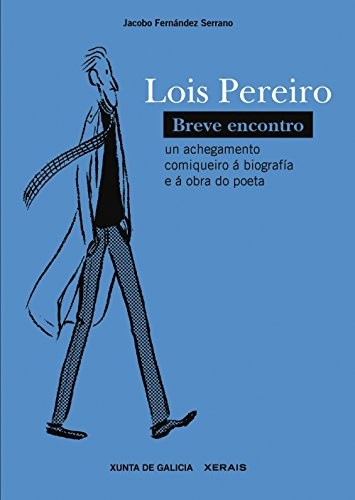 Jacobo Fernández Serrano

Lois Pereiro

Breve encontro

un achegamento comiqueiro á biografía e á obra do poeta

XUNTA DE GALICIA XERAIS